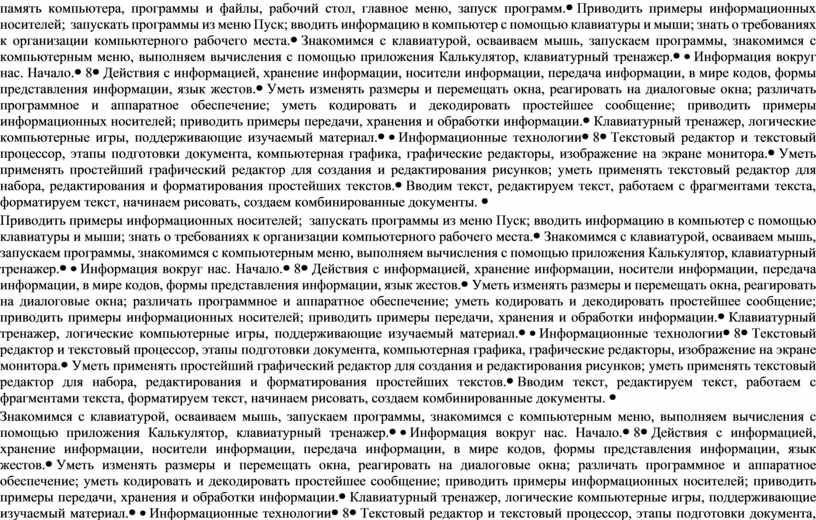 память компьютера, программы и файлы, рабочий стол, главное меню, запуск программ.• Приводить примеры информационных носителей; запускать программы из меню Пуск; вводить информацию в компьютер с помощью клавиатуры и мыши; знать о требованиях к организации компьютерного рабочего места.• Знакомимся с клавиатурой, осваиваем мышь, запускаем программы, знакомимся с компьютерным меню, выполняем вычисления с помощью приложения Калькулятор, клавиатурный тренажер.• • Информация вокруг нас. Начало.• 8• Действия с информацией, хранение информации, носители информации, передача информации, в мире кодов, формы представления информации, язык жестов.• Уметь изменять размеры и перемещать окна, реагировать на диалоговые окна; различать программное и аппаратное обеспечение; уметь кодировать и декодировать простейшее сообщение; приводить примеры информационных носителей; приводить примеры передачи, хранения и обработки информации.• Клавиатурный тренажер, логические компьютерные игры, поддерживающие изучаемый материал.• • Информационные технологии• 8• Текстовый редактор и текстовый процессор, этапы подготовки документа, компьютерная графика, графические редакторы, изображение на экране монитора.• Уметь применять простейший графический редактор для создания и редактирования рисунков; уметь применять текстовый редактор для набора, редактирования и форматирования простейших текстов.• Вводим текст, редактируем текст, работаем с фрагментами текста, форматируем текст, начинаем рисовать, создаем комбинированные документы. •

Приводить примеры информационных носителей; запускать программы из меню Пуск; вводить информацию в компьютер с помощью клавиатуры и мыши; знать о требованиях к организации компьютерного рабочего места.• Знакомимся с клавиатурой, осваиваем мышь, запускаем программы, знакомимся с компьютерным меню, выполняем вычисления с помощью приложения Калькулятор, клавиатурный тренажер.• • Информация вокруг нас. Начало.• 8• Действия с информацией, хранение информации, носители информации, передача информации, в мире кодов, формы представления информации, язык жестов.• Уметь изменять размеры и перемещать окна, реагировать на диалоговые окна; различать программное и аппаратное обеспечение; уметь кодировать и декодировать простейшее сообщение; приводить примеры информационных носителей; приводить примеры передачи, хранения и обработки информации.• Клавиатурный тренажер, логические компьютерные игры, поддерживающие изучаемый материал.• • Информационные технологии• 8• Текстовый редактор и текстовый процессор, этапы подготовки документа, компьютерная графика, графические редакторы, изображение на экране монитора.• Уметь применять простейший графический редактор для создания и редактирования рисунков; уметь применять текстовый редактор для набора, редактирования и форматирования простейших текстов.• Вводим текст, редактируем текст, работаем с фрагментами текста, форматируем текст, начинаем рисовать, создаем комбинированные документы. •

Знакомимся с клавиатурой, осваиваем мышь, запускаем программы, знакомимся с компьютерным меню, выполняем вычисления с помощью приложения Калькулятор, клавиатурный тренажер.• • Информация вокруг нас. Начало.• 8• Действия с информацией, хранение информации, носители информации, передача информации, в мире кодов, формы представления информации, язык жестов.• Уметь изменять размеры и перемещать окна, реагировать на диалоговые окна; различать программное и аппаратное обеспечение; уметь кодировать и декодировать простейшее сообщение; приводить примеры информационных носителей; приводить примеры передачи, хранения и обработки информации.• Клавиатурный тренажер, логические компьютерные игры, поддерживающие изучаемый материал.• • Информационные технологии• 8• Текстовый редактор и текстовый процессор, этапы подготовки документа,